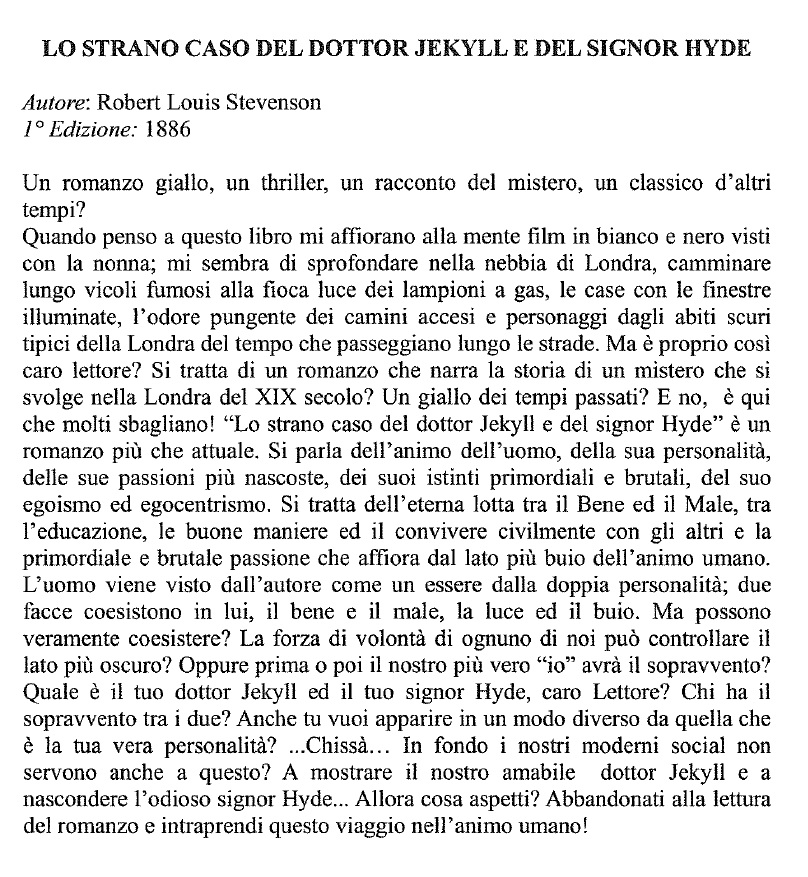 LO STRANO CASO DEL DOTTOR JEKYLL E DEL SIGNOR HYDE

Autore: Robert Louis Stevenson
1° Edizione: 1886

Un romanzo giallo, un thriller, un racconto del mistero, un classico d'altri tempi?
Quando penso a questo libro mi affiorano alla mente film in bianco e nero visti con la nonna; mi sembra di sprofondare nella nebbia di Londra, camminare lungo vicoli fumosi alla fioca luce dei lampioni a gas, le case con le finestre illuminate, l'odore pungente dei camini accesi e personaggi dagli abiti scuri tipici della Londra del tempo che passeggiano lungo le strade. Ma è proprio così caro lettore? Si tratta di un romanzo che narra la storia di un mistero che si svolge nella Londra del XIX secolo? Un giallo dei tempi passati? E no, è qui che molti sbagliano! "Lo strano caso del dottor Jekyll e del signor Hyde" è un romanzo più che attuale. Si parla dell'animo dell'uomo, della sua personalità, delle sue passioni più nascoste, dei suoi istinti primordiali e brutali, del suo egoismo ed egocentrismo. Si tratta dell'eterna lotta tra il Bene ed il Male, tra l'educazione, le buone maniere ed il convivere civilmente con gli altri e la primordiale e brutale passione che affiora dal lato più buio dell'animo umano. L'uomo viene visto dall'autore come un essere dalla doppia personalità; due facce coesistono in lui, il bene e il male, la luce ed il buio. Ma possono veramente coesistere? La forza di volontà di ognuno di noi può controllare il lato più oscuro? Oppure prima o poi il nostro più vero "io" avrà il sopravvento? Quale è il tuo dottor Jekyll ed il tuo signor Hyde, caro Lettore? Chi ha il sopravvento tra i due? Anche tu vuoi apparire in un modo diverso da quella che è la tua vera personalità? ...Chissà... In fondo i nostri moderni social non servono anche a questo? A mostrare il nostro amabile dottor Jekyll e a nascondere l'odioso signor Hyde... Allora cosa aspetti? Abbandonati alla lettura del romanzo e intraprendi questo viaggio nell'animo umano!